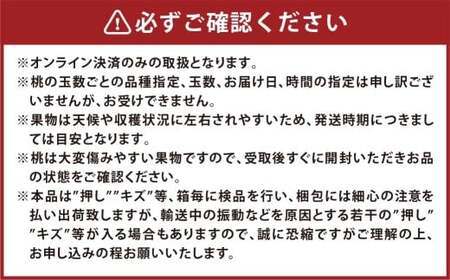 必ずご確認ください

※オンライン決済のみの取扱となります。
※桃の玉数ごとの品種指定、玉数、お届け日、時間の指定は申し訳ございませんが、お受けできません。
※果物は天候や収穫状況に左右されやすいため、発送時期につきましては目安となります。
※桃は大変傷みやすい果物ですので、受取後すぐに開封いただきお品の状態をご確認ください。
※本品は"押し""キズ"等、箱毎に検品を行い、梱包には細心の注意を払い出荷致しますが、輸送中の振動などを原因とする若干の"押し""キズ"等が入る場合もありますので、誠に恐縮ですがご理解の上、お申し込みの程お願いいたします。